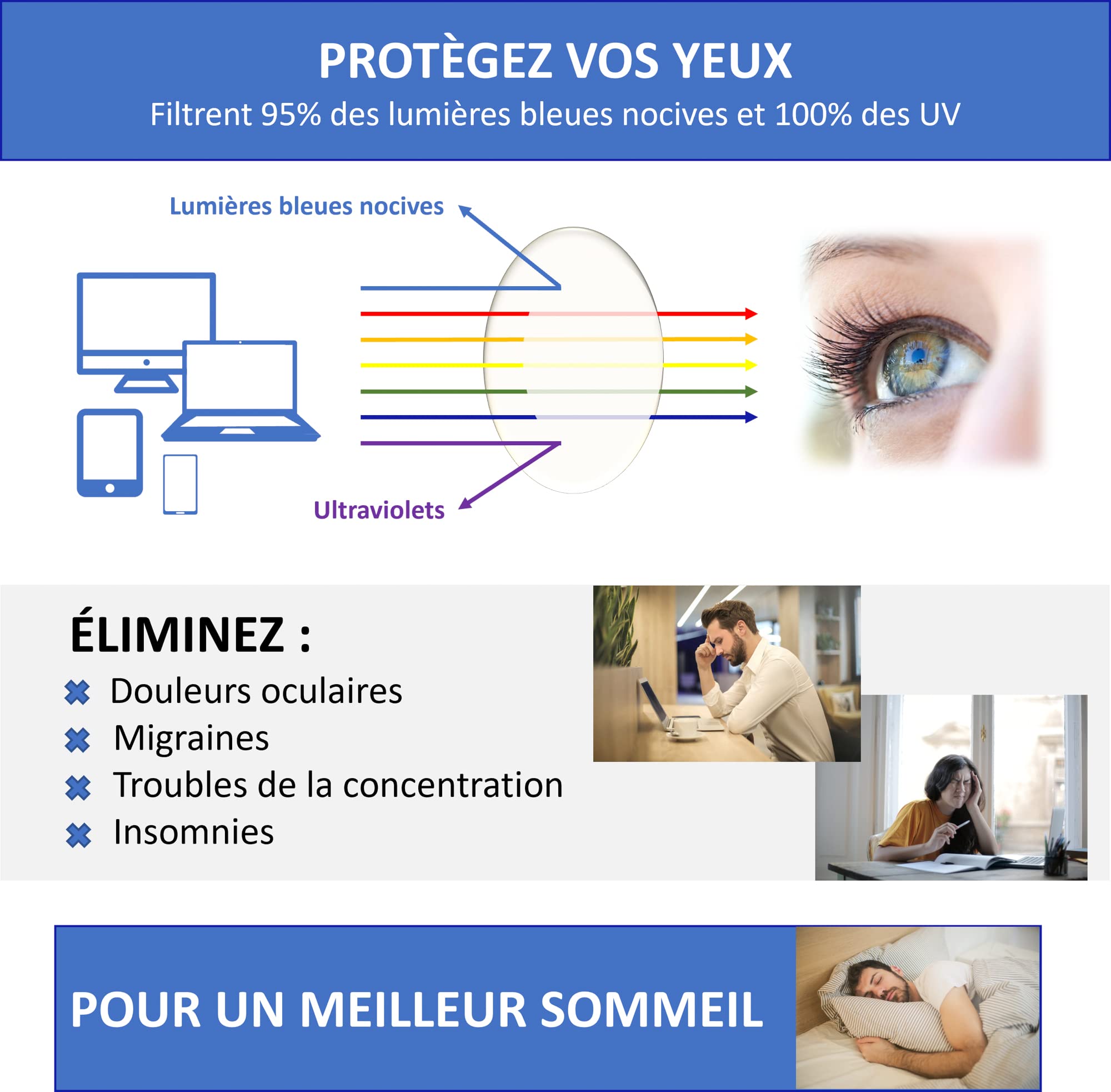 PROTÈGEZ VOS YEUX
Filtrent 95% des lumières bleues nocives et 100% des UV

Lumières bleues nocives

Ultraviolets

ÉLIMINEZ :
Douleurs oculaires
Migraines
Troubles de la concentration
Insomnies

POUR UN MEILLEUR SOMMEIL